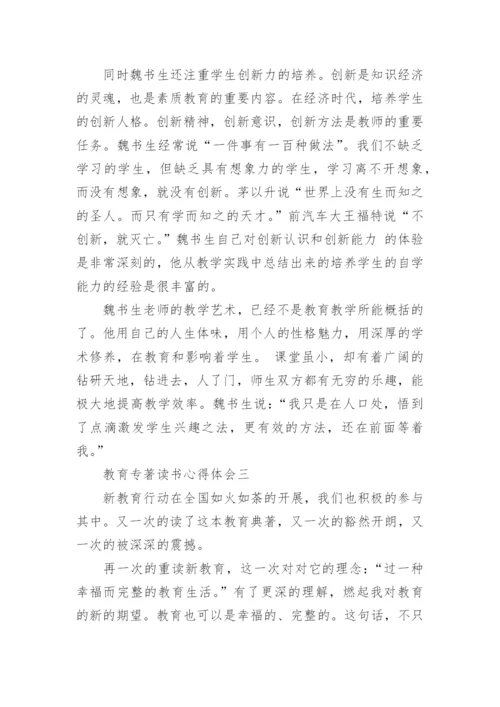 同时魏书生还注重学生创新力的培养。创新是知识经济的灵魂，也是素质教育的重要内容。在经济时代，培养学生的创新人格。创新精神，创新意识，创新方法是教师的重要任务。魏书生经常说“一件事有一百种做法”。我们不缺乏学习的学生，但缺乏具有想象力的学生，学习离不开想象，而没有想象，就没有创新。茅以升说“世界上没有生而知之的圣人。而只有学而知之的天才。”前汽车大王福特说“不创新，就灭亡。”魏书生自己对创新认识和创新能力 的体验是非常深刻的，他从教学实践中总结出来的培养学生的自学能力的经验是很丰富的。

魏书生老师的教学艺术，已经不是教育教学所能概括的了。他用自己的人生体味，用个人的性格魅力，用深厚的学术修养，在教育和影响着学生。 课堂虽小，却有着广阔的钻研天地，钻进去，人了门，师生双方都有无穷的乐趣，能极大地提高教学效率。魏书生说：“我只是在人口处，悟到了点滴激发学生兴趣之法，更有效的方法，还在前面等着我。”

教育专著读书心得体会三

新教育行动在全国如火如荼的开展，我们也积极的参与其中。又一次的读了这本教育典著，又一次的豁然开朗，又一次的被深深的震撼。

再一次的重读新教育，这一次对对它的理念：“过一种幸福而完整的教育生活。”有了更深的理解，燃起我对教育的新的期望。教育也可以是幸福的、完整的。这句话，不只